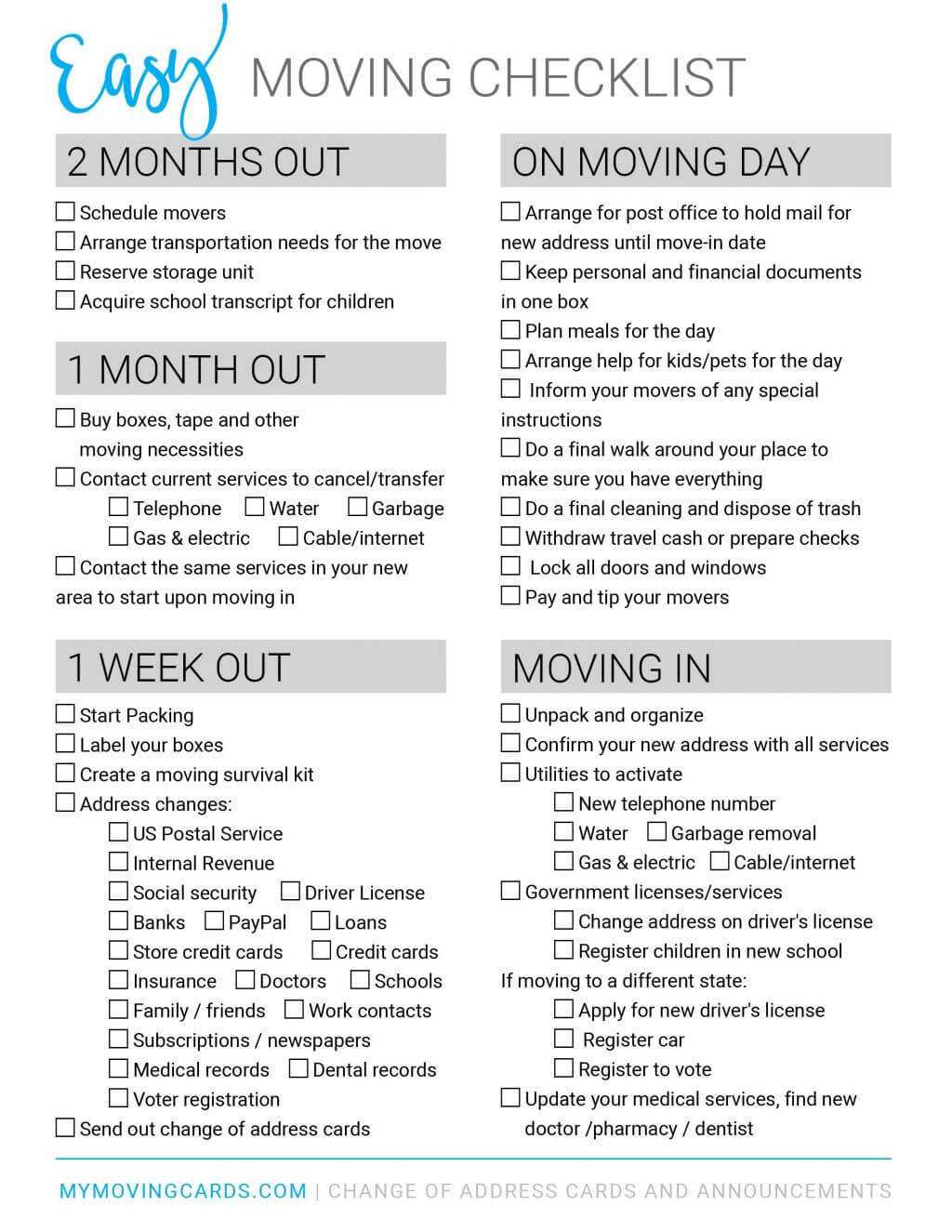 Easy MOVING CHECKLIST

2 MONTHS OUT

☐ Schedule movers
☐ Arrange transportation needs for the move
☐ Reserve storage unit
☐ Acquire school transcript for children

1 MONTH OUT

☐ Buy boxes, tape and other moving necessities
☐ Contact current services to cancel/transfer
☐ Telephone ☐ Water ☐ Garbage
☐ Gas & electric ☐ Cable/internet
☐ Contact the same services in your new area to start upon moving in

1 WEEK OUT

☐ Start Packing
☐ Label your boxes
☐ Create a moving survival kit
☐ Address changes:
☐ US Postal Service
☐ Internal Revenue
☐ Social security ☐ Driver License
☐ Banks ☐ PayPal ☐ Loans
☐ Store credit cards ☐ Credit cards
☐ Insurance ☐ Doctors ☐ Schools
☐ Family / friends ☐ Work contacts
☐ Subscriptions / newspapers
☐ Medical records ☐ Dental records
☐ Voter registration
☐ Send out change of address cards

ON MOVING DAY

☐ Arrange for post office to hold mail for new address until move-in date
☐ Keep personal and financial documents in one box
☐ Plan meals for the day
☐ Arrange help for kids/pets for the day
☐ Inform your movers of any special instructions
☐ Do a final walk around your place to make sure you have everything
☐ Do a final cleaning and dispose of trash
☐ Withdraw travel cash or prepare checks
☐ Lock all doors and windows
☐ Pay and tip your movers

MOVING IN

☐ Unpack and organize
☐ Confirm your new address with all services
☐ Utilities to activate
☐ New telephone number
☐ Water ☐ Garbage removal
☐ Gas & electric ☐ Cable/internet
☐ Government licenses/services
☐ Change address on driver's license
☐ Register children in new school
If moving to a different state:
☐ Apply for new driver's license
☐ Register car
☐ Register to vote
☐ Update your medical services, find new doctor /pharmacy / dentist

MYMOVINGCARDS.COM | CHANGE OF ADDRESS CARDS AND ANNOUNCEMENTS